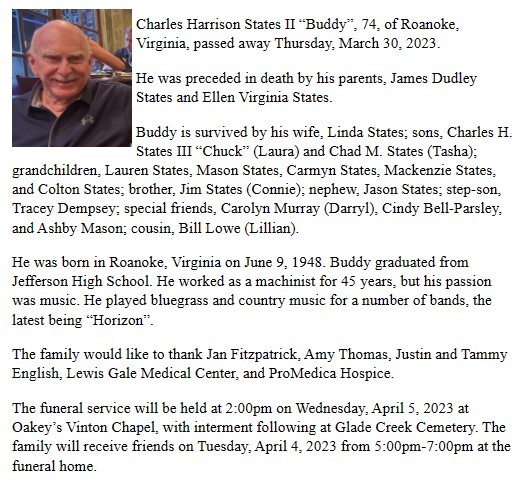 Charles Harrison States II “Buddy”, 74, of Roanoke, Virginia, passed away Thursday, March 30, 2023.

He was preceded in death by his parents, James Dudley States and Ellen Virginia States.

Buddy is survived by his wife, Linda States; sons, Charles H. States III “Chuck” (Laura) and Chad M. States (Tasha); grandchildren, Lauren States, Mason States, Carmyn States, Mackenzie States, and Colton States; brother, Jim States (Connie); nephew, Jason States; step-son, Tracey Dempsey; special friends, Carolyn Murray (Darryl), Cindy Bell-Parsley, and Ashby Mason; cousin, Bill Lowe (Lillian).

He was born in Roanoke, Virginia on June 9, 1948. Buddy graduated from Jefferson High School. He worked as a machinist for 45 years, but his passion was music. He played bluegrass and country music for a number of bands, the latest being “Horizon”.

The family would like to thank Jan Fitzpatrick, Amy Thomas, Justin and Tammy English, Lewis Gale Medical Center, and ProMedica Hospice.

The funeral service will be held at 2:00pm on Wednesday, April 5, 2023 at Oakey’s Vinton Chapel, with interment following at Glade Creek Cemetery. The family will receive friends on Tuesday, April 4, 2023 from 5:00pm-7:00pm at the funeral home.